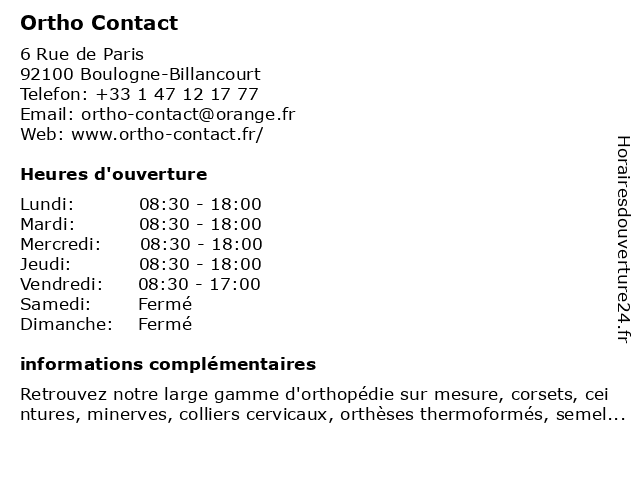 Ortho Contact

6 Rue de Paris
92100 Boulogne-Billancourt
Telefon: +33 1 47 12 17 77
Email: ortho-contact@orange.fr
Web: www.ortho-contact.fr/

Heures d'ouverture

| | |
|---|---|
| Lundi: | 08:30 - 18:00 |
| Mardi: | 08:30 - 18:00 |
| Mercredi: | 08:30 - 18:00 |
| Jeudi: | 08:30 - 18:00 |
| Vendredi: | 08:30 - 17:00 |
| Samedi: | Fermé |
| Dimanche: | Fermé |

informations complémentaires

Retrouvez notre large gamme d'orthopédie sur mesure, corsets, ceintures, minerves, colliers cervicaux, orthèses thermoformés, semel...

Horairesdouverture24.fr